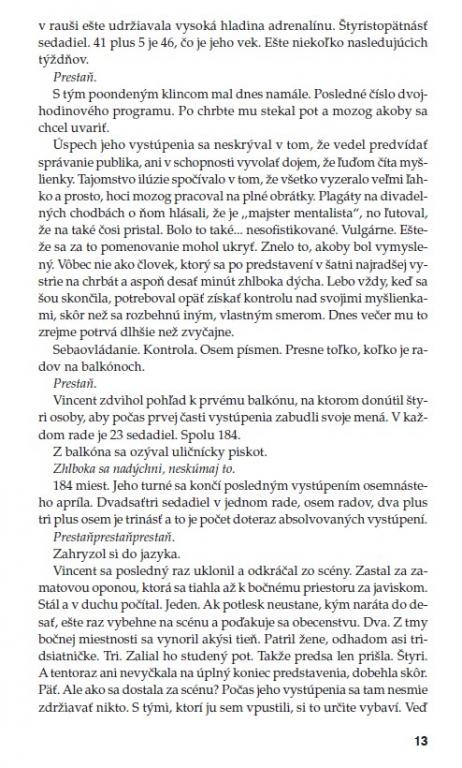 v rauši ešte udržiavala vysoká hladina adrenalínu. Štyristopätnásť sedadiel. 41 plus 5 je 46, čo je jeho vek. Ešte niekoľko nasledujúcich týždňov.

Prestaň.

S tým poondeným klincom mal dnes namále. Posledné číslo dvojhodinového programu. Po chrbte mu stekal pot a mozog akoby sa chcel uvariť.

Úspech jeho vystúpenia sa neskrýval v tom, že vedel predvídať správanie publika, ani v schopnosti vyvolať dojem, že ľuďom číta myšlienky. Tajomstvo ilúzie spočívalo v tom, že všetko vyzeralo veľmi ľahko a prosto, hoci mozog pracoval na plné obrátky. Plagáty na divadelných chodbách o ňom hlásali, že je „majster mentalista", no ľutoval, že na také čosi pristal. Bolo to také... nesofistikované. Vulgárne. Ešteže sa za to pomenovanie mohol ukryť. Znelo to, akoby bol vymyslený. Vôbec nie ako človek, ktorý sa po predstavení v šatni najradšej vystrie na chrbát a aspoň desať minút zhlboka dýcha. Lebo vždy, keď sa šou skončila, potreboval opäť získať kontrolu nad svojimi myšlienkami, skôr než sa rozbehnú iným, vlastným smerom. Dnes večer mu to zrejme potrvá dlhšie než zvyčajne.

Sebaovládanie. Kontrola. Osem písmen. Presne toľko, koľko je radov na balkónoch.

Prestaň.

Vincent zdvihol pohľad k prvému balkónu, na ktorom donútil štyri osoby, aby počas prvej časti vystúpenia zabudli svoje mená. V každom rade je 23 sedadiel. Spolu 184.

Z balkóna sa ozýval uličnícky piskot.

Zhlboka sa nadýchni, neskúmaj to.

184 miest. Jeho turné sa končí posledným vystúpením osemnásteho apríla. Dvadsaťtri sedadiel v jednom rade, osem radov, dva plus tri plus osem je trinásť a to je počet doteraz absolvovaných vystúpení.

Prestaňprestaňprestaň.

Zahryzol si do jazyka.

Vincent sa posledný raz uklonil a odkráčal zo scény. Zastal za zamatovou oponou, ktorá sa tiahla až k bočnému priestoru za javiskom. Stál a v duchu počítal. Jeden. Ak potlesk neustane, kým naráta do desať, ešte raz vybehne na scénu a poďakuje sa obecenstvu. Dva. Z tmy bočnej miestnosti sa vynoril akýsi tieň. Patril žene, odhadom asi tridsiatničke. Tri. Zalial ho studený pot. Takže predsa len prišla. Štyri. A tentoraz ani nevyčkala na úplný koniec predstavenia, dobehla skôr. Päť. Ale ako sa dostala za scénu? Počas jeho vystúpenia sa tam nesmie zdržiavať nikto. S tými, ktorí ju sem vpustili, si to určite vybaví. Veď

13